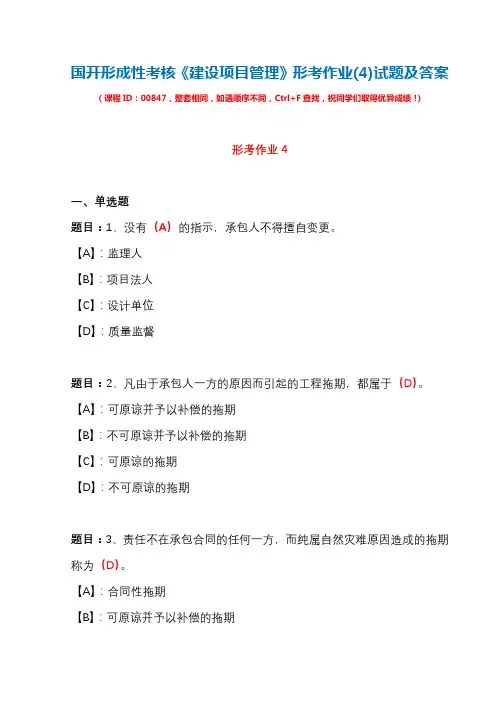 国开形成性考核《建设项目管理》形考作业(4)试题及答案

（课程 ID：00847，整套相同，如遇顺序不同，Ctrl+F 查找，祝同学们取得优异成绩！）

形考作业 4

一、单选题

题目：1、没有（A）的指示，承包人不得擅自变更。

【A】：监理人

【B】：项目法人

【C】：设计单位

【D】：质量监督

题目：2、凡由于承包人一方的原因而引起的工程拖期，都属于（D）。

【A】：可原谅并予以补偿的拖期

【B】：不可原谅并予以补偿的拖期

【C】：可原谅的拖期

【D】：不可原谅的拖期

题目：3、责任不在承包合同的任何一方，而纯属自然灾难原因造成的拖期称为（D）。

【A】：合同性拖期

【B】：可原谅并予以补偿的拖期